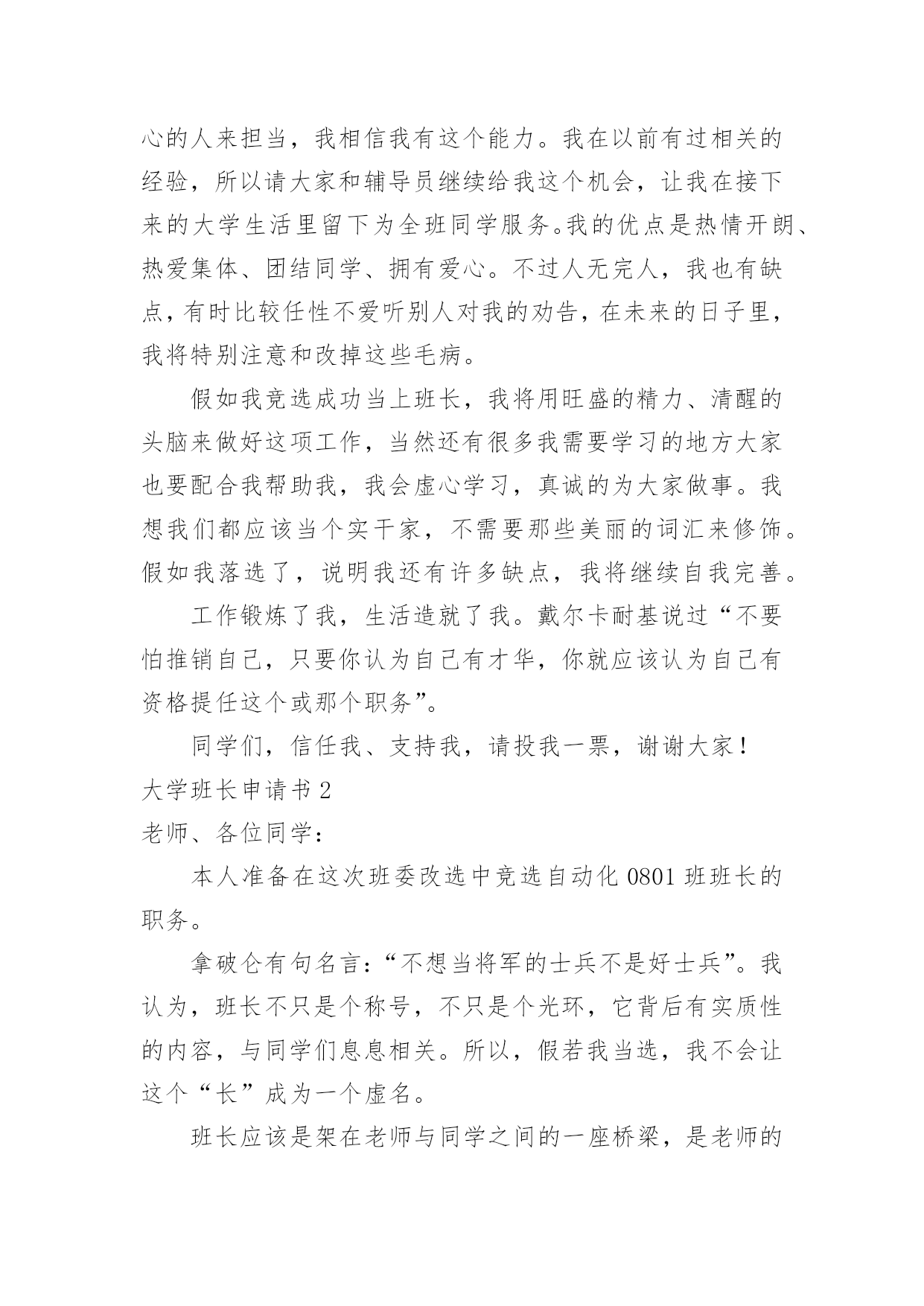 心的人来担当，我相信我有这个能力。我在以前有过相关的经验，所以请大家和辅导员继续给我这个机会，让我在接下来的大学生活里留下为全班同学服务。我的优点是热情开朗、热爱集体、团结同学、拥有爱心。不过人无完人，我也有缺点，有时比较任性不爱听别人对我的劝告，在未来的日子里，我将特别注意和改掉这些毛病。

假如我竞选成功当上班长，我将用旺盛的精力、清醒的头脑来做好这项工作，当然还有很多我需要学习的地方大家也要配合我帮助我，我会虚心学习，真诚的为大家做事。我想我们都应该当个实干家，不需要那些美丽的词汇来修饰。假如我落选了，说明我还有许多缺点，我将继续自我完善。

工作锻炼了我，生活造就了我。戴尔卡耐基说过“不要怕推销自己，只要你认为自己有才华，你就应该认为自己有资格提任这个或那个职务”。

同学们，信任我、支持我，请投我一票，谢谢大家！

大学班长申请书 2

老师、各位同学：

本人准备在这次班委改选中竞选自动化 0801 班班长的职务。

拿破仑有句名言：“不想当将军的士兵不是好士兵”。我认为，班长不只是个称号，不只是个光环，它背后有实质性的内容，与同学们息息相关。所以，假若我当选，我不会让这个“长”成为一个虚名。

班长应该是架在老师与同学之间的一座桥梁，是老师的